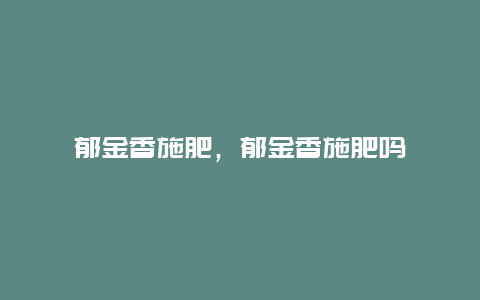 郁金香施肥，郁金香施肥吗